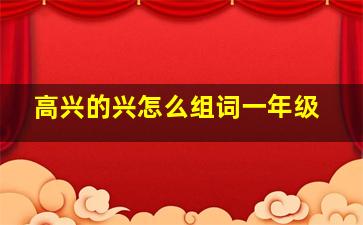 高兴的兴怎么组词一年级